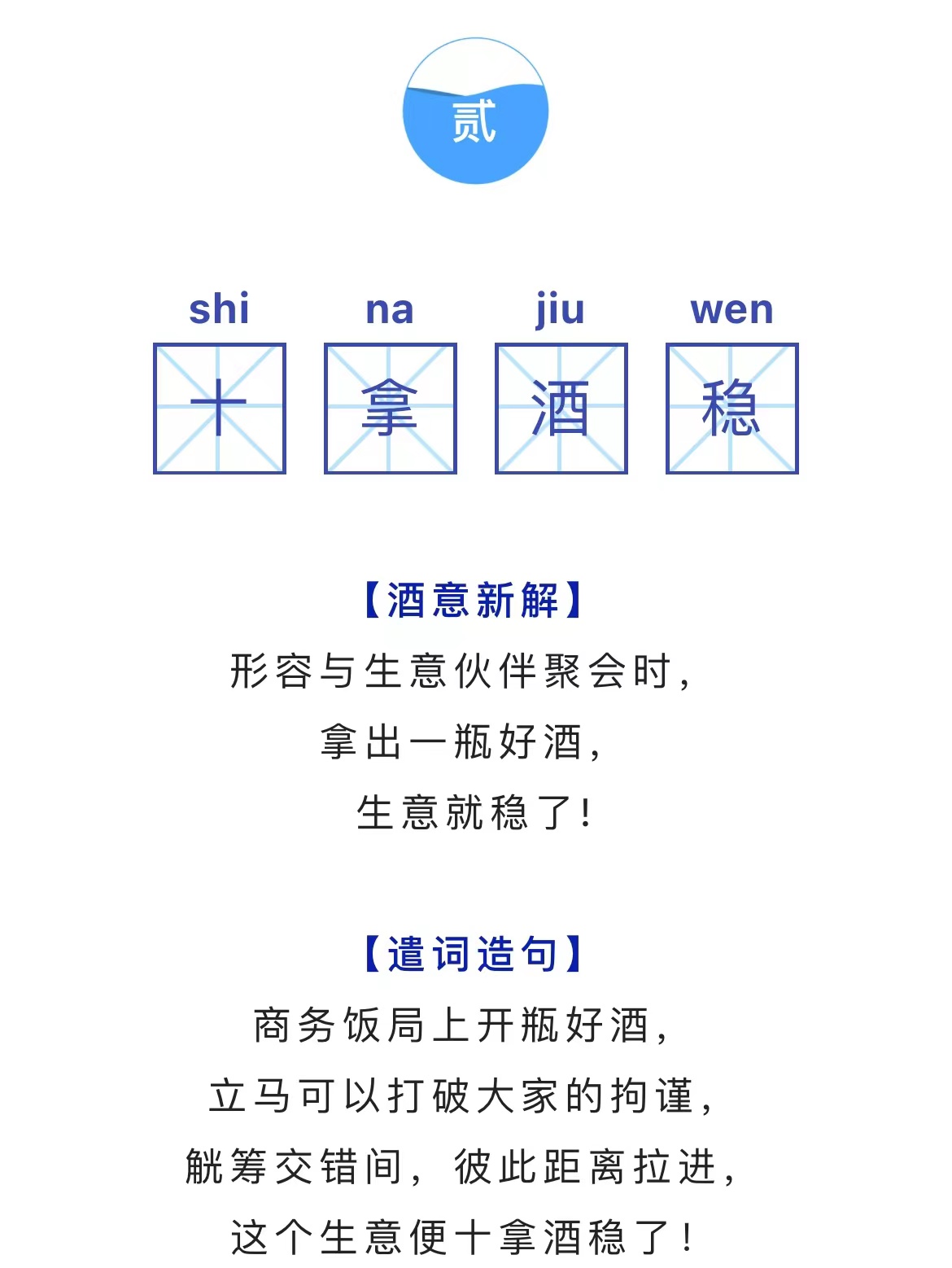 贰

shi na jiu wen
十 拿 酒 稳

【酒意新解】

形容与生意伙伴聚会时，
拿出一瓶好酒，
生意就稳了！

【遣词造句】

商务饭局上开瓶好酒，
立马可以打破大家的拘谨，
觥筹交错间，彼此距离拉进，
这个生意便十拿酒稳了！